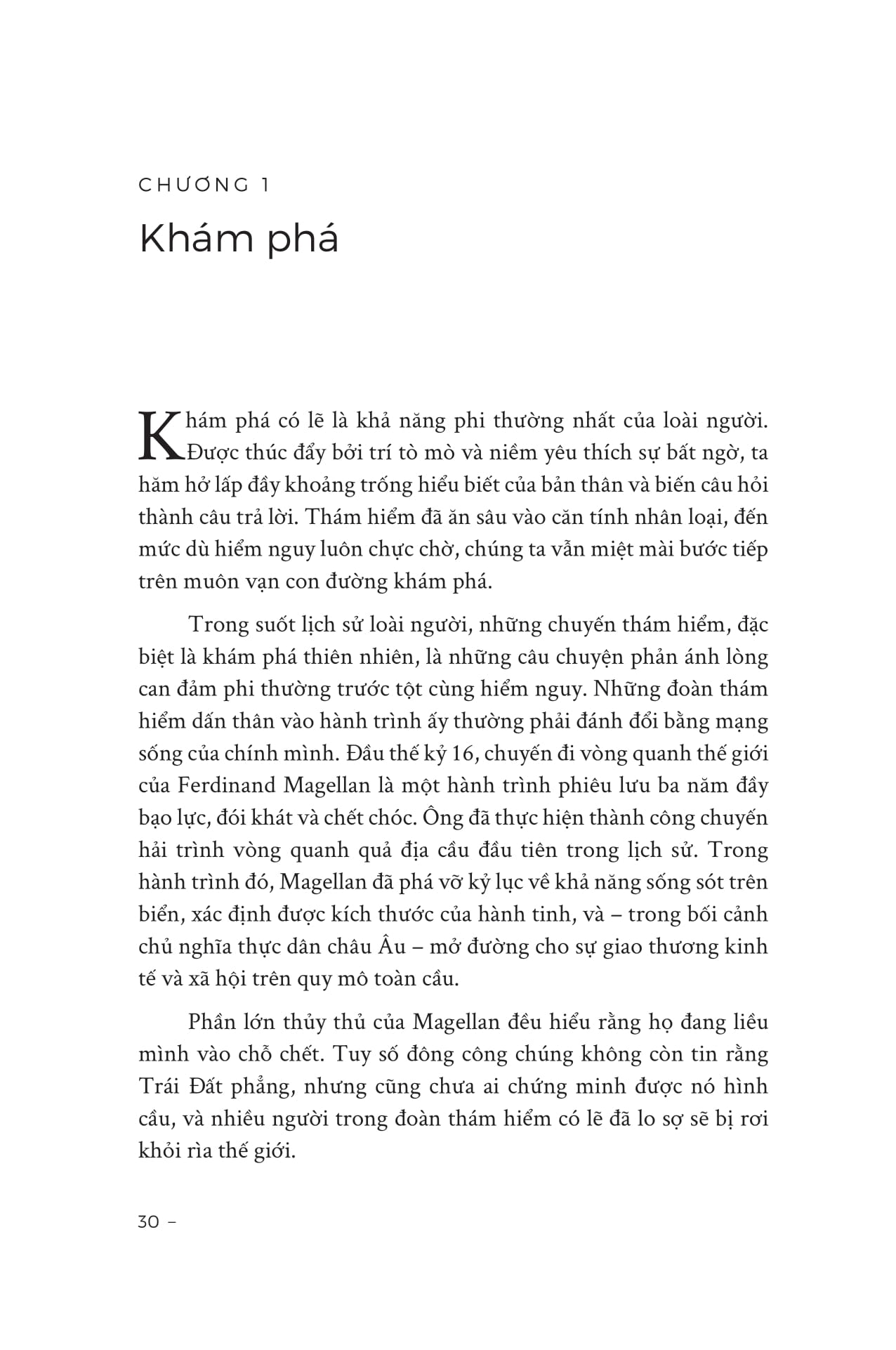 CHƯƠNG 1

Khám phá

Khám phá có lẽ là khả năng phi thường nhất của loài người. Được thúc đẩy bởi trí tò mò và niềm yêu thích sự bất ngờ, ta hăm hở lấp đầy khoảng trống hiểu biết của bản thân và biến câu hỏi thành câu trả lời. Thám hiểm đã ăn sâu vào căn tính nhân loại, đến mức dù hiểm nguy luôn chực chờ, chúng ta vẫn miệt mài bước tiếp trên muôn vạn con đường khám phá.

Trong suốt lịch sử loài người, những chuyến thám hiểm, đặc biệt là khám phá thiên nhiên, là những câu chuyện phản ánh lòng can đảm phi thường trước tột cùng hiểm nguy. Những đoàn thám hiểm dấn thân vào hành trình ấy thường phải đánh đổi bằng mạng sống của chính mình. Đầu thế kỷ 16, chuyến đi vòng quanh thế giới của Ferdinand Magellan là một hành trình phiêu lưu ba năm đầy bạo lực, đói khát và chết chóc. Ông đã thực hiện thành công chuyến hải trình vòng quanh quả địa cầu đầu tiên trong lịch sử. Trong hành trình đó, Magellan đã phá vỡ kỷ lục về khả năng sống sót trên biển, xác định được kích thước của hành tinh, và – trong bối cảnh chủ nghĩa thực dân châu Âu – mở đường cho sự giao thương kinh tế và xã hội trên quy mô toàn cầu.

Phần lớn thủy thủ của Magellan đều hiểu rằng họ đang liều mình vào chỗ chết. Tuy số đông công chúng không còn tin rằng Trái Đất phẳng, nhưng cũng chưa ai chứng minh được nó hình cầu, và nhiều người trong đoàn thám hiểm có lẽ đã lo sợ sẽ bị rơi khỏi rìa thế giới.

30 –